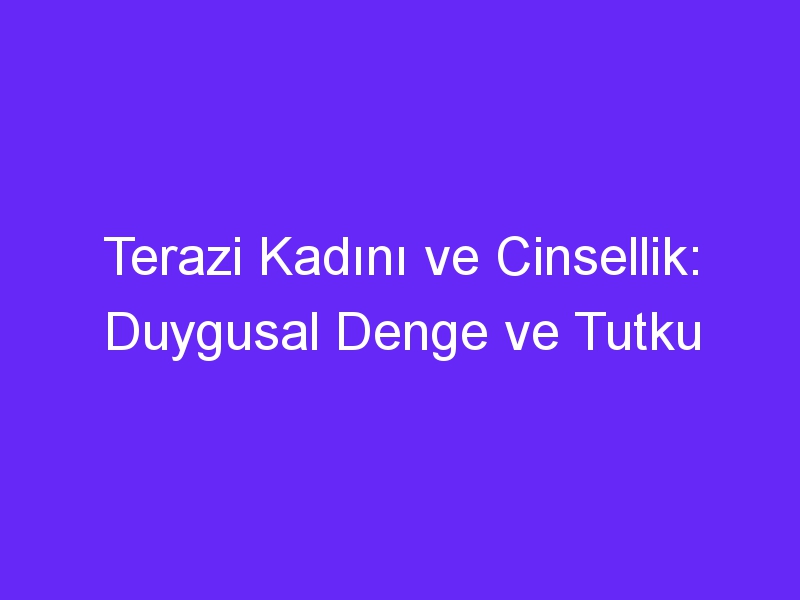 Terazi Kadını ve Cinsellik: Duygusal Denge ve Tutku